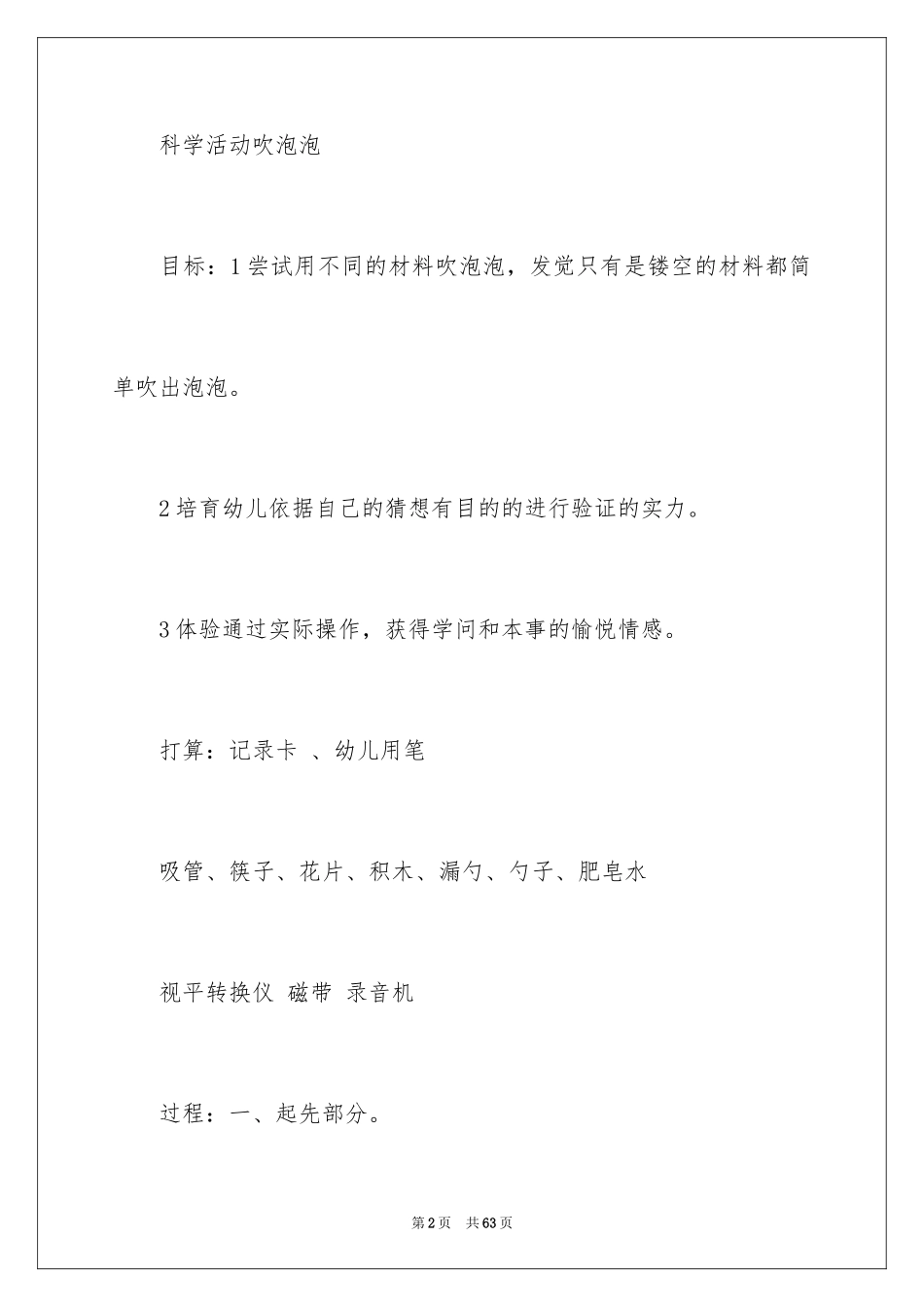 科学活动吹泡泡

目标：1尝试用不同的材料吹泡泡，发觉只有是镂空的材料都简单吹出泡泡。

2培育幼儿依据自己的猜想有目的的进行验证的实力。

3体验通过实际操作，获得学问和本事的愉悦情感。

打算：记录卡 、幼儿用笔

吸管、筷子、花片、积木、漏勺、勺子、肥皂水

视平转换仪 磁带 录音机

过程：一、起先部分。

第2页 共63页